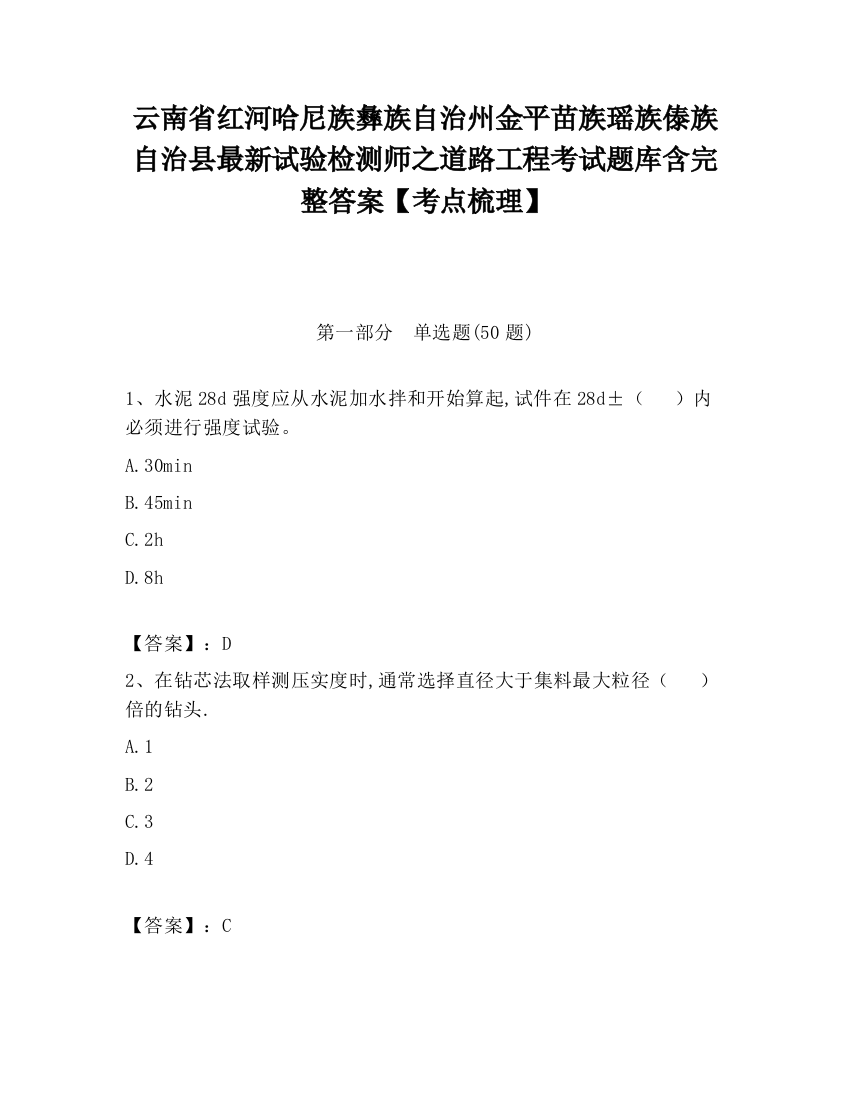 云南省红河哈尼族彝族自治州金平苗族瑶族傣族自治县最新试验检测师之道路工程考试题库含完整答案【考点梳理】

第一部分　单选题(50 题)

1、水泥 28d 强度应从水泥加水拌和开始算起,试件在 28d±（　　）内必须进行强度试验。

A.30min

B.45min

C.2h

D.8h

【答案】：D

2、在钻芯法取样测压实度时,通常选择直径大于集料最大粒径（　　）倍的钻头.

A.1

B.2

C.3

D.4

【答案】：C